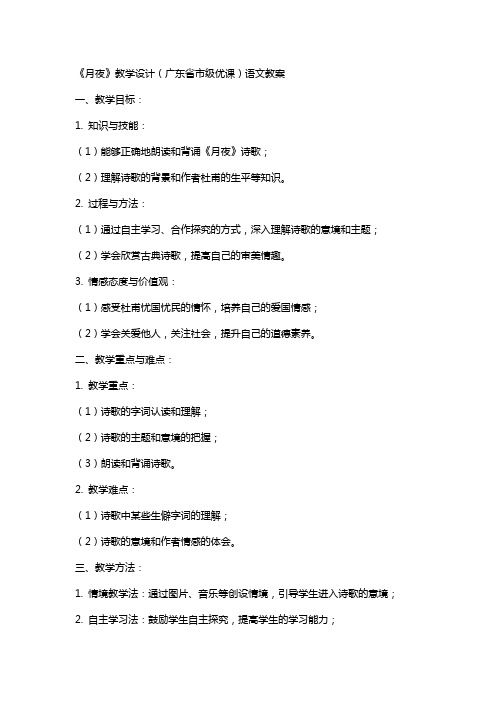 《月夜》教学设计（广东省市级优课）语文教案

一、教学目标：

1. 知识与技能：

（1）能够正确地朗读和背诵《月夜》诗歌；

（2）理解诗歌的背景和作者杜甫的生平等知识。

2. 过程与方法：

（1）通过自主学习、合作探究的方式，深入理解诗歌的意境和主题；

（2）学会欣赏古典诗歌，提高自己的审美情趣。

3. 情感态度与价值观：

（1）感受杜甫忧国忧民的情怀，培养自己的爱国情感；

（2）学会关爱他人，关注社会，提升自己的道德素养。

二、教学重点与难点：

1. 教学重点：

（1）诗歌的字词认读和理解；

（2）诗歌的主题和意境的把握；

（3）朗读和背诵诗歌。

2. 教学难点：

（1）诗歌中某些生僻字词的理解；

（2）诗歌的意境和作者情感的体会。

三、教学方法：

1. 情境教学法：通过图片、音乐等创设情境，引导学生进入诗歌的意境；

2. 自主学习法：鼓励学生自主探究，提高学生的学习能力；